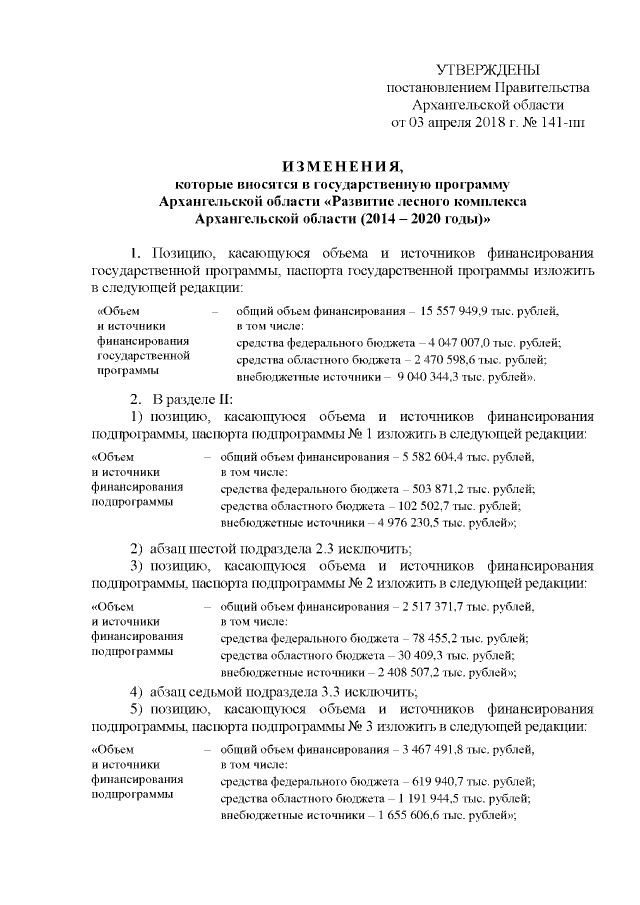 УТВЕРЖДЕНЫ
постановлением Правительства
Архангельской области
от 03 апреля 2018 г. № 141-пп

ИЗМЕНЕНИЯ,
которые вносятся в государственную программу
Архангельской области «Развитие лесного комплекса
Архангельской области (2014 – 2020 годы)»

1. Позицию, касающуюся объема и источников финансирования государственной программы, паспорта государственной программы изложить в следующей редакции:

| «Объем и источники финансирования государственной программы | – | общий объем финансирования – 15 557 949,9 тыс. рублей, в том числе: средства федерального бюджета – 4 047 007,0 тыс. рублей; средства областного бюджета – 2 470 598,6 тыс. рублей; внебюджетные источники – 9 040 344,3 тыс. рублей». |
|---|---|---|

2. В разделе II:
1) позицию, касающуюся объема и источников финансирования подпрограммы, паспорта подпрограммы № 1 изложить в следующей редакции:

| «Объем и источники финансирования подпрограммы | – | общий объем финансирования – 5 582 604,4 тыс. рублей, в том числе: средства федерального бюджета – 503 871,2 тыс. рублей; средства областного бюджета – 102 502,7 тыс. рублей; внебюджетные источники – 4 976 230,5 тыс. рублей»; |
|---|---|---|

2) абзац шестой подраздела 2.3 исключить;
3) позицию, касающуюся объема и источников финансирования подпрограммы, паспорта подпрограммы № 2 изложить в следующей редакции:

| «Объем и источники финансирования подпрограммы | – | общий объем финансирования – 2 517 371,7 тыс. рублей, в том числе: средства федерального бюджета – 78 455,2 тыс. рублей; средства областного бюджета – 30 409,3 тыс. рублей; внебюджетные источники – 2 408 507,2 тыс. рублей»; |
|---|---|---|

4) абзац седьмой подраздела 3.3 исключить;
5) позицию, касающуюся объема и источников финансирования подпрограммы, паспорта подпрограммы № 3 изложить в следующей редакции:

| «Объем и источники финансирования подпрограммы | – | общий объем финансирования – 3 467 491,8 тыс. рублей, в том числе: средства федерального бюджета – 619 940,7 тыс. рублей; средства областного бюджета – 1 191 944,5 тыс. рублей; внебюджетные источники – 1 655 606,6 тыс. рублей»; |
|---|---|---|